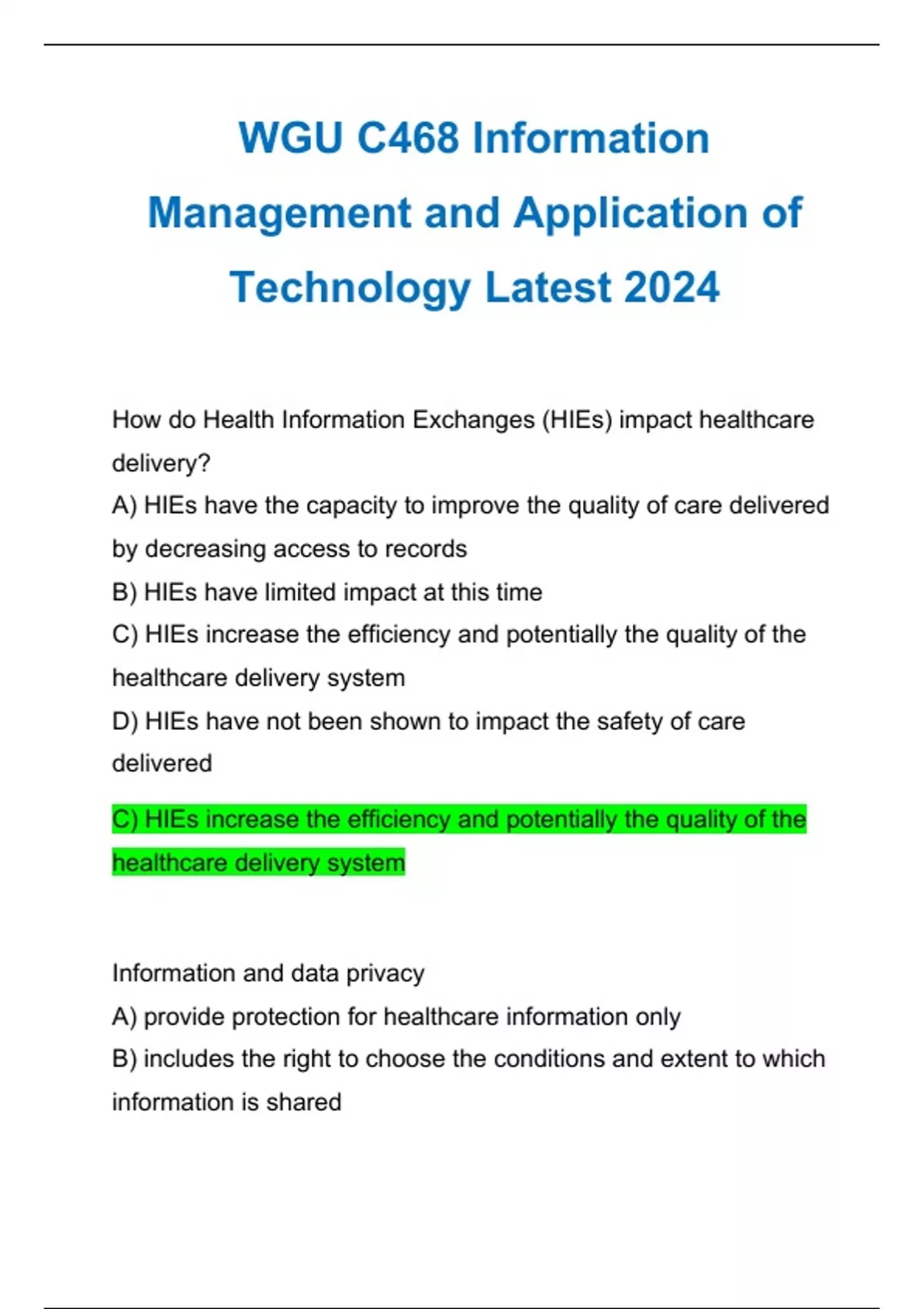 WGU C468 Information Management and Application of Technology Latest 2024

How do Health Information Exchanges (HIEs) impact healthcare delivery?
A) HIEs have the capacity to improve the quality of care delivered by decreasing access to records
B) HIEs have limited impact at this time
C) HIEs increase the efficiency and potentially the quality of the healthcare delivery system
D) HIEs have not been shown to impact the safety of care delivered

C) HIEs increase the efficiency and potentially the quality of the healthcare delivery system

Information and data privacy
A) provide protection for healthcare information only
B) includes the right to choose the conditions and extent to which information is shared